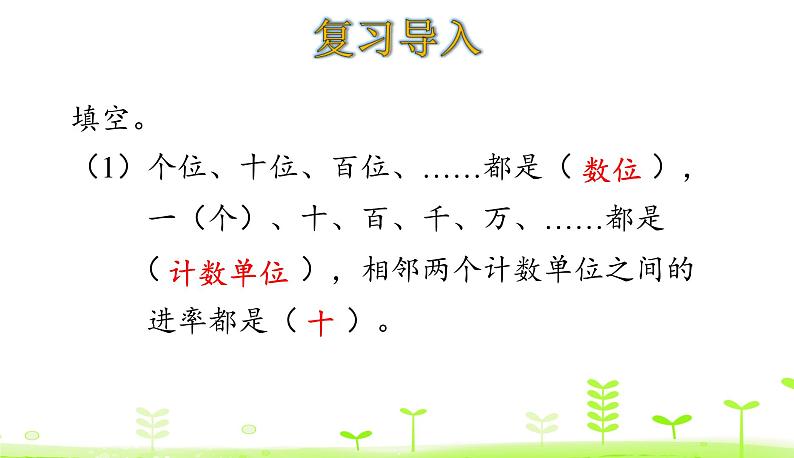 复习导入

填空。

（1）个位、十位、百位、……都是（ 数位 ），一（个）、十、百、千、万、……都是（ 计数单位 ），相邻两个计数单位之间的进率都是（ 十 ）。